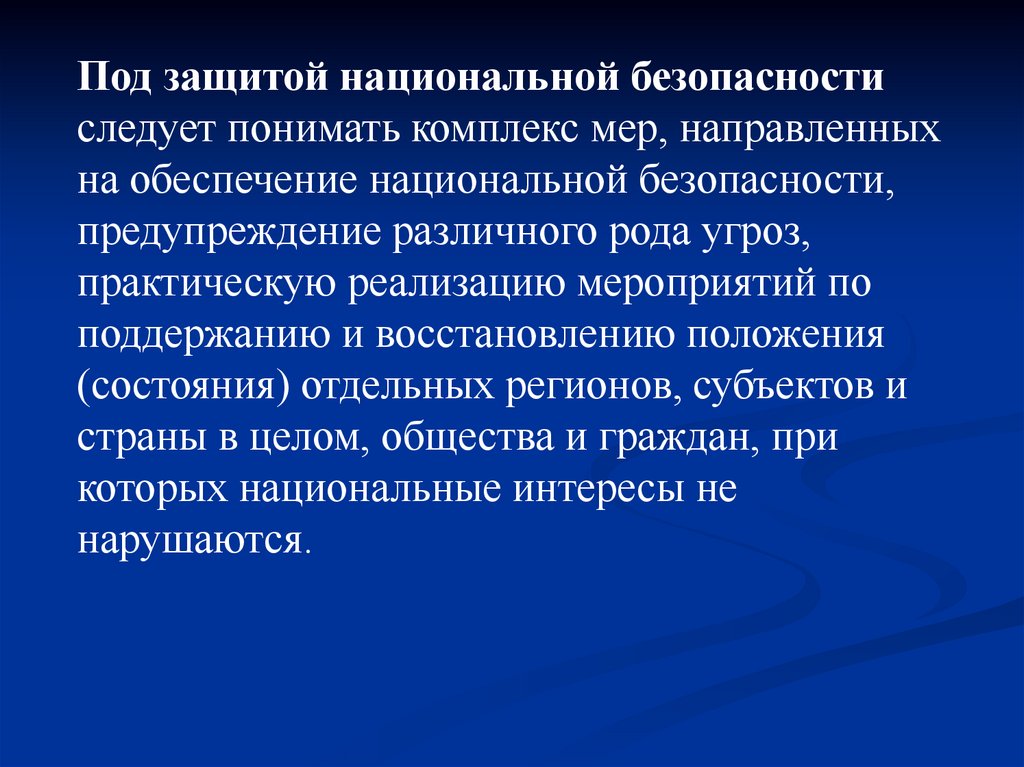 Под защитой национальной безопасности следует понимать комплекс мер, направленных на обеспечение национальной безопасности, предупреждение различного рода угроз, практическую реализацию мероприятий по поддержанию и восстановлению положения (состояния) отдельных регионов, субъектов и страны в целом, общества и граждан, при которых национальные интересы не нарушаются.